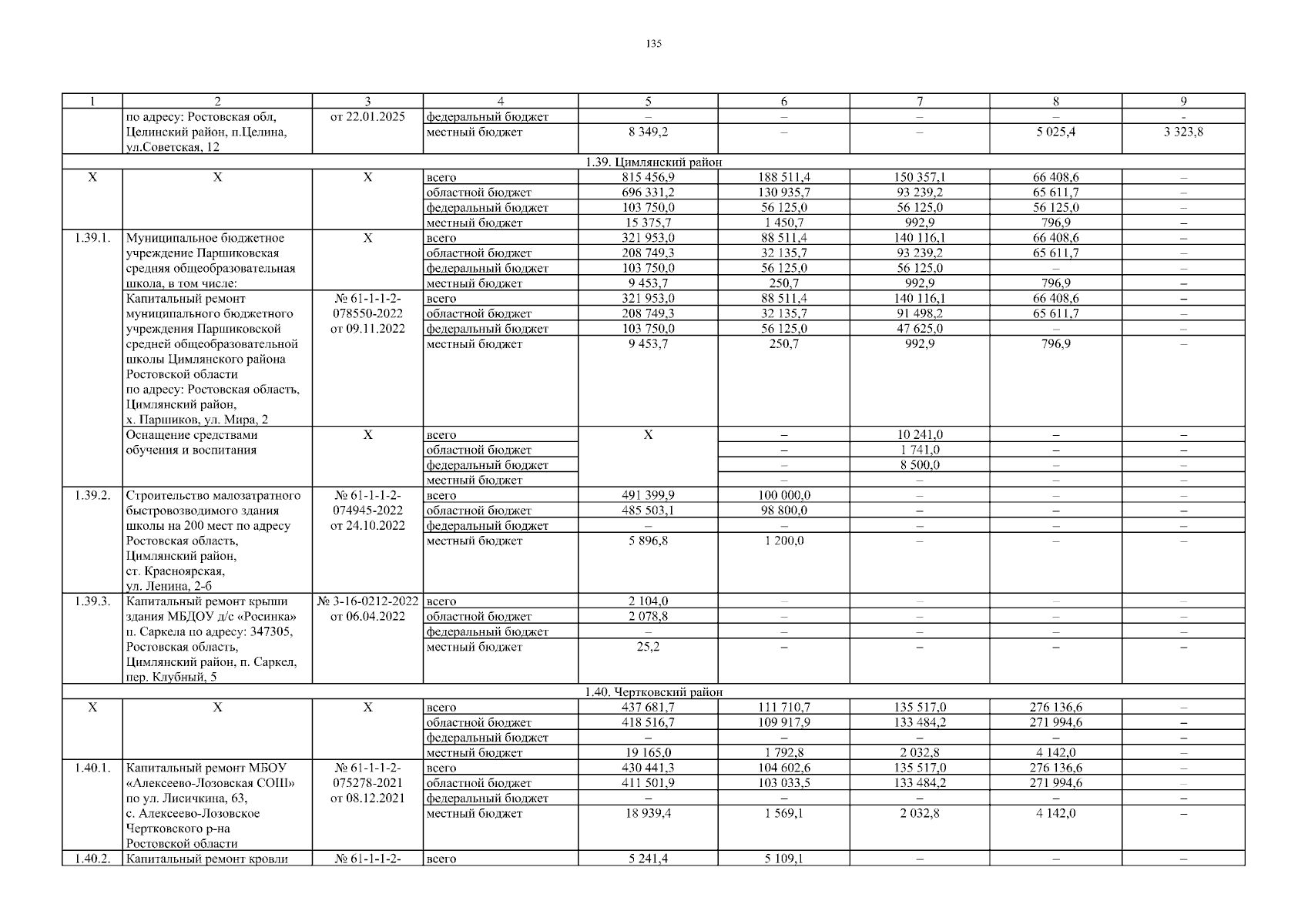 135

| 1 | 2 | 3 | 4 | 5 | 6 | 7 | 8 | 9 |
|---|---|---|---|---|---|---|---|---|
|  | по адресу: Ростовская обл, Целинский район, п.Целина, ул.Советская, 12 | от 22.01.2025 | федеральный бюджет | – | – | – | – | - |
|  |  |  | местный бюджет | 8 349,2 | – | – | 5 025,4 | 3 323,8 |
| 1.39. Цимлянский район |  |  |  |  |  |  |  |  |
| Х | Х | Х | всего | 815 456,9 | 188 511,4 | 150 357,1 | 66 408,6 | – |
|  |  |  | областной бюджет | 696 331,2 | 130 935,7 | 93 239,2 | 65 611,7 | – |
|  |  |  | федеральный бюджет | 103 750,0 | 56 125,0 | 56 125,0 | 56 125,0 | – |
|  |  |  | местный бюджет | 15 375,7 | 1 450,7 | 992,9 | 796,9 | – |
| 1.39.1. | Муниципальное бюджетное учреждение Паршиковская средняя общеобразовательная школа, в том числе: | Х | всего | 321 953,0 | 88 511,4 | 140 116,1 | 66 408,6 | – |
|  |  |  | областной бюджет | 208 749,3 | 32 135,7 | 93 239,2 | 65 611,7 | – |
|  |  |  | федеральный бюджет | 103 750,0 | 56 125,0 | 56 125,0 | – | – |
|  |  |  | местный бюджет | 9 453,7 | 250,7 | 992,9 | 796,9 | – |
|  | Капитальный ремонт муниципального бюджетного учреждения Паршиковской средней общеобразовательной школы Цимлянского района Ростовской области по адресу: Ростовская область, Цимлянский район, х. Паршиков, ул. Мира, 2 | № 61-1-1-2-078550-2022 от 09.11.2022 | всего | 321 953,0 | 88 511,4 | 140 116,1 | 66 408,6 | – |
|  |  |  | областной бюджет | 208 749,3 | 32 135,7 | 91 498,2 | 65 611,7 | – |
|  |  |  | федеральный бюджет | 103 750,0 | 56 125,0 | 47 625,0 | – | – |
|  |  |  | местный бюджет | 9 453,7 | 250,7 | 992,9 | 796,9 | – |
|  | Оснащение средствами обучения и воспитания | Х | всего | Х | – | 10 241,0 | – | – |
|  |  |  | областной бюджет |  | – | 1 741,0 | – | – |
|  |  |  | федеральный бюджет |  | – | 8 500,0 | – | – |
|  |  |  | местный бюджет |  | – | – | – | – |
| 1.39.2. | Строительство малозатратного быстровозводимого здания школы на 200 мест по адресу Ростовская область, Цимлянский район, ст. Красноярская, ул. Ленина, 2-б | № 61-1-1-2-074945-2022 от 24.10.2022 | всего | 491 399,9 | 100 000,0 | – | – | – |
|  |  |  | областной бюджет | 485 503,1 | 98 800,0 | – | – | – |
|  |  |  | федеральный бюджет | – | – | – | – | – |
|  |  |  | местный бюджет | 5 896,8 | 1 200,0 | – | – | – |
| 1.39.3. | Капитальный ремонт крыши здания МБДОУ д/с «Росинка» п. Саркела по адресу: 347305, Ростовская область, Цимлянский район, п. Саркел, пер. Клубный, 5 | № 3-16-0212-2022 от 06.04.2022 | всего | 2 104,0 | – | – | – | – |
|  |  |  | областной бюджет | 2 078,8 | – | – | – | – |
|  |  |  | федеральный бюджет | – | – | – | – | – |
|  |  |  | местный бюджет | 25,2 | – | – | – | – |
| 1.40. Чертковский район |  |  |  |  |  |  |  |  |
| Х | Х | Х | всего | 437 681,7 | 111 710,7 | 135 517,0 | 276 136,6 | – |
|  |  |  | областной бюджет | 418 516,7 | 109 917,9 | 133 484,2 | 271 994,6 | – |
|  |  |  | федеральный бюджет | – | – | – | – | – |
|  |  |  | местный бюджет | 19 165,0 | 1 792,8 | 2 032,8 | 4 142,0 | – |
| 1.40.1. | Капитальный ремонт МБОУ «Алексеево-Лозовская СОШ» по ул. Лисичкина, 63, с. Алексеево-Лозовское Чертковского р-на Ростовской области | № 61-1-1-2-075278-2021 от 08.12.2021 | всего | 430 441,3 | 104 602,6 | 135 517,0 | 276 136,6 | – |
|  |  |  | областной бюджет | 411 501,9 | 103 033,5 | 133 484,2 | 271 994,6 | – |
|  |  |  | федеральный бюджет | – | – | – | – | – |
|  |  |  | местный бюджет | 18 939,4 | 1 569,1 | 2 032,8 | 4 142,0 | – |
| 1.40.2. | Капитальный ремонт кровли | № 61-1-1-2- | всего | 5 241,4 | 5 109,1 | – | – | – |